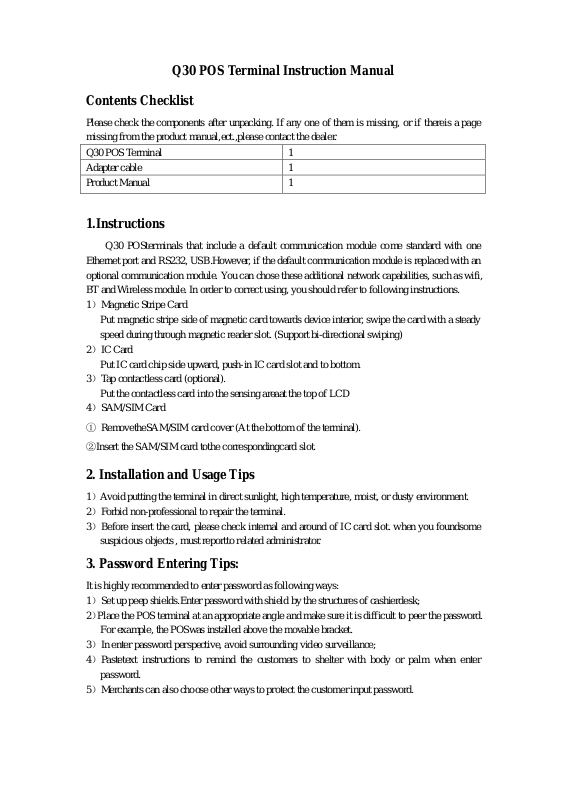 Q30 POS Terminal Instruction Manual

Contents Checklist

Please check the components after unpacking. If any one of them is missing, or if thereis a page missing from the product manual,ect.,please contact the dealer.

| Q30 POS Terminal | 1 |
|---|---|
| Adapter cable | 1 |
| Product Manual | 1 |

1.Instructions

Q30 POSterminals that include a default communication module come standard with one Ethernet port and RS232, USB.However, if the default communication module is replaced with an optional communication module. You can chose these additional network capabilities, such as wifi, BT and Wireless module. In order to correct using, you should refer to following instructions.

1）Magnetic Stripe Card
Put magnetic stripe side of magnetic card towards device interior, swipe the card with a steady speed during through magnetic reader slot. (Support bi-directional swiping)

2）IC Card
Put IC card chip side upward, push-in IC card slot and to bottom.

3）Tap contactless card (optional).
Put the contactless card into the sensing areaat the top of LCD

4）SAM/SIM Card

① RemovetheSAM/SIM card cover (At the bottom of the terminal).

②Insert the SAM/SIM card tothe correspondingcard slot.

2. Installation and Usage Tips

1）Avoid putting the terminal in direct sunlight, high temperature, moist, or dusty environment.

2）Forbid non-professional to repair the terminal.

3）Before insert the card, please check internal and around of IC card slot. when you foundsome suspicious objects , must reportto related administrator.

3. Password Entering Tips:

It is highly recommended to enter password as following ways:

1）Set up peep shields.Enter password with shield by the structures of cashierdesk;

2）Place the POS terminal at an appropriate angle and make sure it is difficult to peer the password. For example, the POSwas installed above the movable bracket.

3）In enter password perspective, avoid surrounding video surveillance;

4）Pastetext instructions to remind the customers to shelter with body or palm when enter password.

5）Merchants can also choose other ways to protect the customer input password.